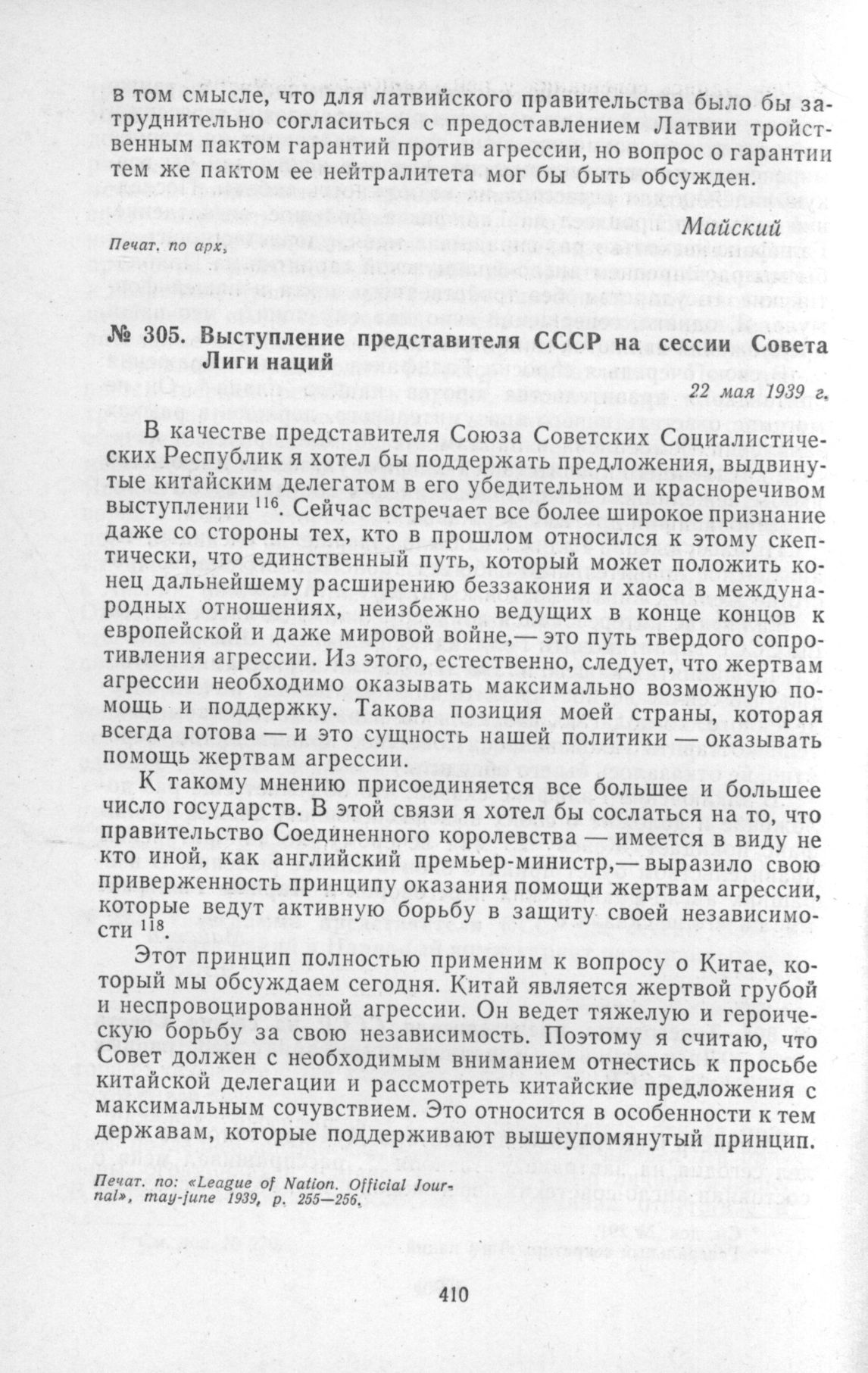 в том смысле, что для латвийского правительства было бы затруднительно согласиться с предоставлением Латвии тройственным пактом гарантий против агрессии, но вопрос о гарантии тем же пактом ее нейтралитета мог бы быть обсужден.

Майский

Печат. по арх,

№ 305. Выступление представителя СССР на сессии Совета Лиги наций

22 мая 1939 г.

В качестве представителя Союза Советских Социалистических Республик я хотел бы поддержать предложения, выдвинутые китайским делегатом в его убедительном и красноречивом выступлении $^{116}$. Сейчас встречает все более широкое признание даже со стороны тех, кто в прошлом относился к этому скептически, что единственный путь, который может положить конец дальнейшему расширению беззакония и хаоса в международных отношениях, неизбежно ведущих в конце концов к европейской и даже мировой войне,— это путь твердого сопротивления агрессии. Из этого, естественно, следует, что жертвам агрессии необходимо оказывать максимально возможную помощь и поддержку. Такова позиция моей страны, которая всегда готова — и это сущность нашей политики — оказывать помощь жертвам агрессии.

К такому мнению присоединяется все большее и большее число государств. В этой связи я хотел бы сослаться на то, что правительство Соединенного королевства — имеется в виду не кто иной, как английский премьер-министр,— выразило свою приверженность принципу оказания помощи жертвам агрессии, которые ведут активную борьбу в защиту своей независимости $^{118}$.

Этот принцип полностью применим к вопросу о Китае, который мы обсуждаем сегодня. Китай является жертвой грубой и неспровоцированной агрессии. Он ведет тяжелую и героическую борьбу за свою независимость. Поэтому я считаю, что Совет должен с необходимым вниманием отнестись к просьбе китайской делегации и рассмотреть китайские предложения с максимальным сочувствием. Это относится в особенности к тем державам, которые поддерживают вышеупомянутый принцип.

Печат. по: «League of Nation. Official Journal», may-june 1939, p. 255—256.

410